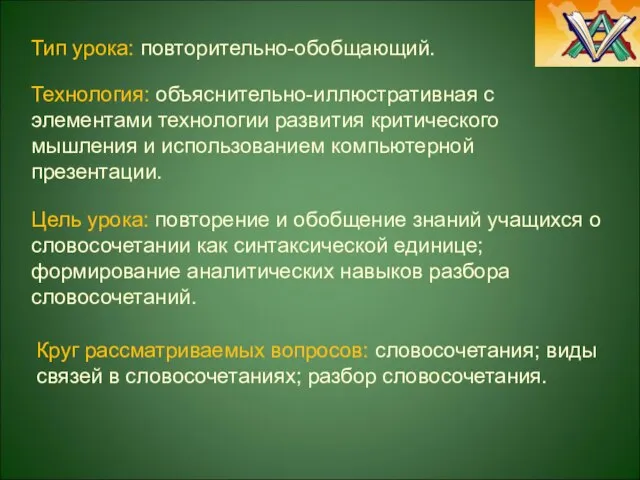 Тип урока: повторительно-обобщающий.

Технология: объяснительно-иллюстративная с элементами технологии развития критического мышления и использованием компьютерной презентации.

Цель урока: повторение и обобщение знаний учащихся о словосочетании как синтаксической единице; формирование аналитических навыков разбора словосочетаний.

Круг рассматриваемых вопросов: словосочетания; виды связей в словосочетаниях; разбор словосочетания.